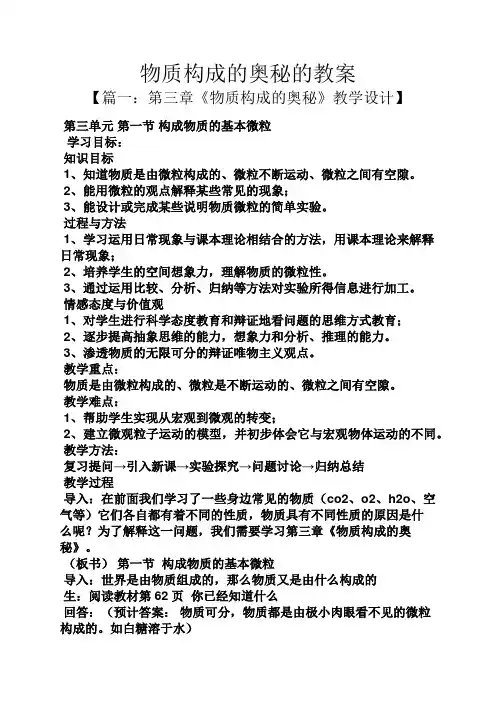 物质构成的奥秘的教案

【篇一：第三章《物质构成的奥秘》教学设计】

第三单元 第一节 构成物质的基本微粒

学习目标：

知识目标

1、知道物质是由微粒构成的、微粒不断运动、微粒之间有空隙。

2、能用微粒的观点解释某些常见的现象；

3、能设计或完成某些说明物质微粒的简单实验。

过程与方法

1、学习运用日常现象与课本理论相结合的方法，用课本理论来解释日常现象；

2、培养学生的空间想象力，理解物质的微粒性。

3、通过运用比较、分析、归纳等方法对实验所得信息进行加工。

情感态度与价值观

1、对学生进行科学态度教育和辩证地看问题的思维方式教育；

2、逐步提高抽象思维的能力，想象力和分析、推理的能力。

3、渗透物质的无限可分的辩证唯物主义观点。

教学重点：

物质是由微粒构成的、微粒是不断运动的、微粒之间有空隙。

教学难点：

1、帮助学生实现从宏观到微观的转变；

2、建立微观粒子运动的模型，并初步体会它与宏观物体运动的不同。

教学方法：

复习提问→引入新课→实验探究→问题讨论→归纳总结

教学过程

导入：在前面我们学习了一些身边常见的物质（co2、o2、h2o、空气等）它们各自都有着不同的性质，物质具有不同性质的原因是什么呢？为了解释这一问题，我们需要学习第三章《物质构成的奥秘》。

（板书） 第一节 构成物质的基本微粒

导入：世界是由物质组成的，那么物质又是由什么构成的

生：阅读教材第 62 页 你已经知道什么

回答：（预计答案： 物质可分，物质都是由极小肉眼看不见的微粒构成的。如白糖溶于水）